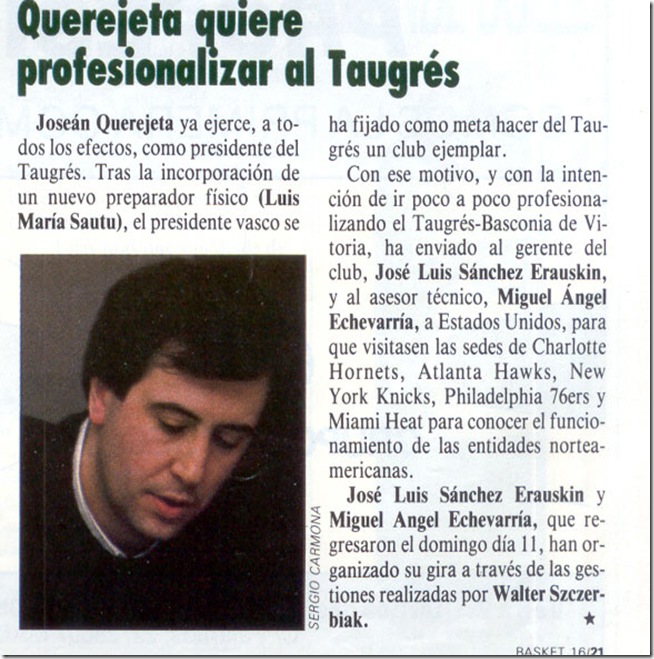 Querejeta quiere profesionalizar al Taugrés

Joseán Querejeta ya ejerce, a todos los efectos, como presidente del Taugrés. Tras la incorporación de un nuevo preparador físico (Luis María Sautu), el presidente vasco se ha fijado como meta hacer del Taugrés un club ejemplar.

Con ese motivo, y con la intención de ir poco a poco profesionalizando el Taugrés-Basconia de Vitoria, ha enviado al gerente del club, José Luis Sánchez Erauskin, y al asesor técnico, Miguel Ángel Echevarría, a Estados Unidos, para que visitasen las sedes de Charlotte Hornets, Atlanta Hawks, New York Knicks, Philadelphia 76ers y Miami Heat para conocer el funcionamiento de las entidades norteamericanas.

José Luis Sánchez Erauskin y Miguel Angel Echevarría, que regresaron el domingo día 11, han organizado su gira a través de las gestiones realizadas por Walter Szczerbiak. ★

SERGIO CARMONA

BASKET 16/21